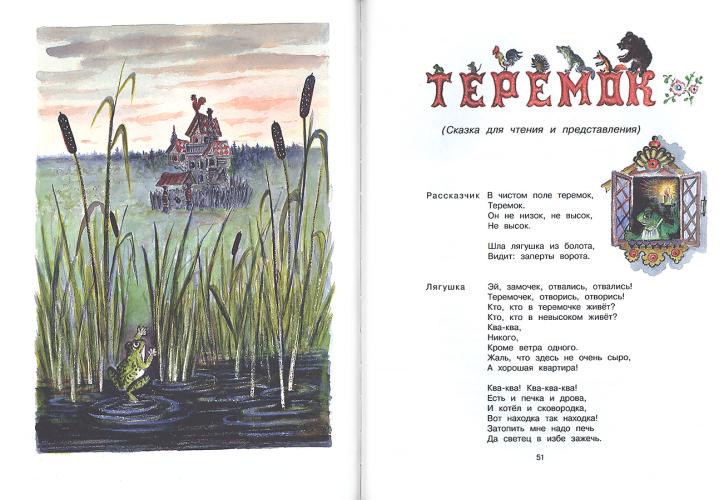 ТЕРЕМОК

(Сказка для чтения и представления)

Рассказчик
В чистом поле теремок,
Теремок.
Он не низок, не высок,
Не высок.

Шла лягушка из болота,
Видит: заперты ворота.

Лягушка
Эй, замочек, отвались, отвались!
Теремочек, отворись, отворись!
Кто, кто в теремочке живёт?
Кто, кто в невысоком живёт?
Ква-ква,
Никого,
Кроме ветра одного.
Жаль, что здесь не очень сыро,
А хорошая квартира!

Ква-ква! Ква-ква-ква!
Есть и печка и дрова,
И котёл и сковородка,
Вот находка так находка!
Затопить мне надо печь
Да светец в избе зажечь.

51